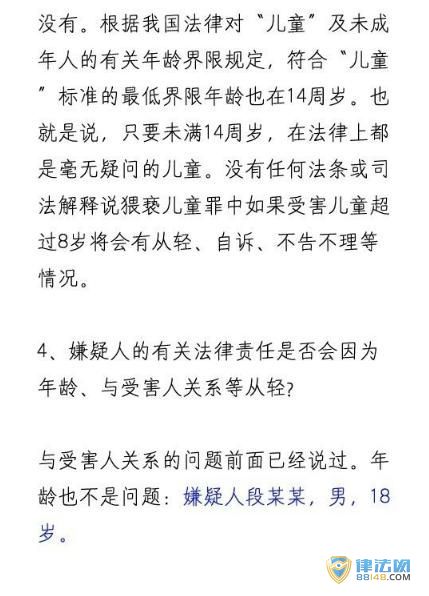 没有。根据我国法律对“儿童”及未成年人的有关年龄界限规定，符合“儿童”标准的最低界限年龄也在14周岁。也就是说，只要未满14周岁，在法律上都是毫无疑问的儿童。没有任何法条或司法解释说猥亵儿童罪中如果受害儿童超过8岁将会有从轻、自诉、不告不理等情况。

4、嫌疑人的有关法律责任是否会因为年龄、与受害人关系等从轻？

与受害人关系的问题前面已经说过。年龄也不是问题：嫌疑人段某某，男，18岁。

律法网
88148.COM